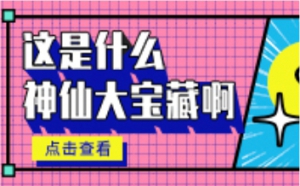 这是什么
神仙大宝藏啊

点击查看